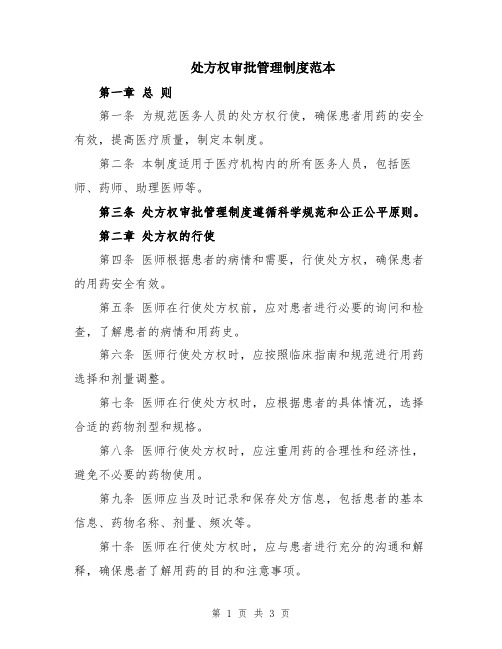 处方权审批管理制度范本

第一章 总 则

第一条 为规范医务人员的处方权行使，确保患者用药的安全有效，提高医疗质量，制定本制度。

第二条 本制度适用于医疗机构内的所有医务人员，包括医师、药师、助理医师等。

第三条 处方权审批管理制度遵循科学规范和公正公平原则。

第二章 处方权的行使

第四条 医师根据患者的病情和需要，行使处方权，确保患者的用药安全有效。

第五条 医师在行使处方权前，应对患者进行必要的询问和检查，了解患者的病情和用药史。

第六条 医师行使处方权时，应按照临床指南和规范进行用药选择和剂量调整。

第七条 医师在行使处方权时，应根据患者的具体情况，选择合适的药物剂型和规格。

第八条 医师行使处方权时，应注重用药的合理性和经济性，避免不必要的药物使用。

第九条 医师应当及时记录和保存处方信息，包括患者的基本信息、药物名称、剂量、频次等。

第十条 医师在行使处方权时，应与患者进行充分的沟通和解释，确保患者了解用药的目的和注意事项。

第 1 页 共 3 页